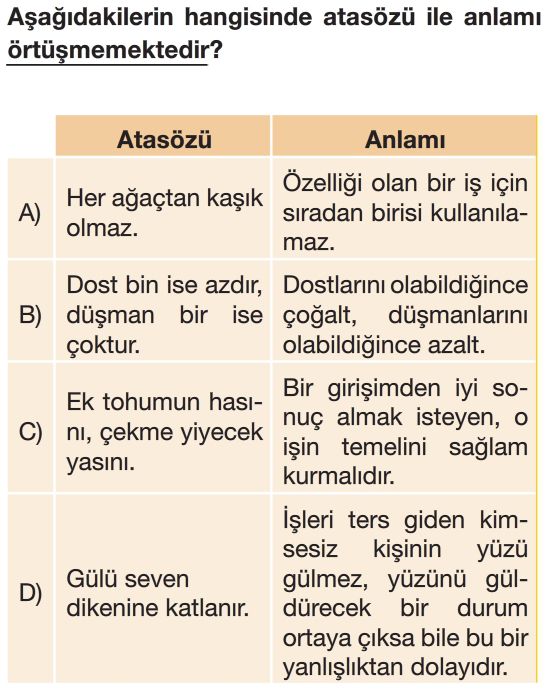 Aşağıdakilerin hangisinde atasözü ile anlamı örtüşmemektedir?

| | Atasözü | Anlamı |
|---|---|---|
| A) | Her ağaçtan kaşık olmaz. | Özelliği olan bir iş için sıradan birisi kullanılamaz. |
| B) | Dost bin ise azdır, düşman bir ise çoktur. | Dostlarını olabildiğince çoğalt, düşmanlarını olabildiğince azalt. |
| C) | Ek tohumun hasını, çekme yiyecek yasını. | Bir girişimden iyi sonuç almak isteyen, o işin temelini sağlam kurmalıdır. |
| D) | Gülü seven dikenine katlanır. | İşleri ters giden kimsesiz kişinin yüzü gülmez, yüzünü güldürecek bir durum ortaya çıksa bile bu bir yanlışlıktan dolayıdır. |